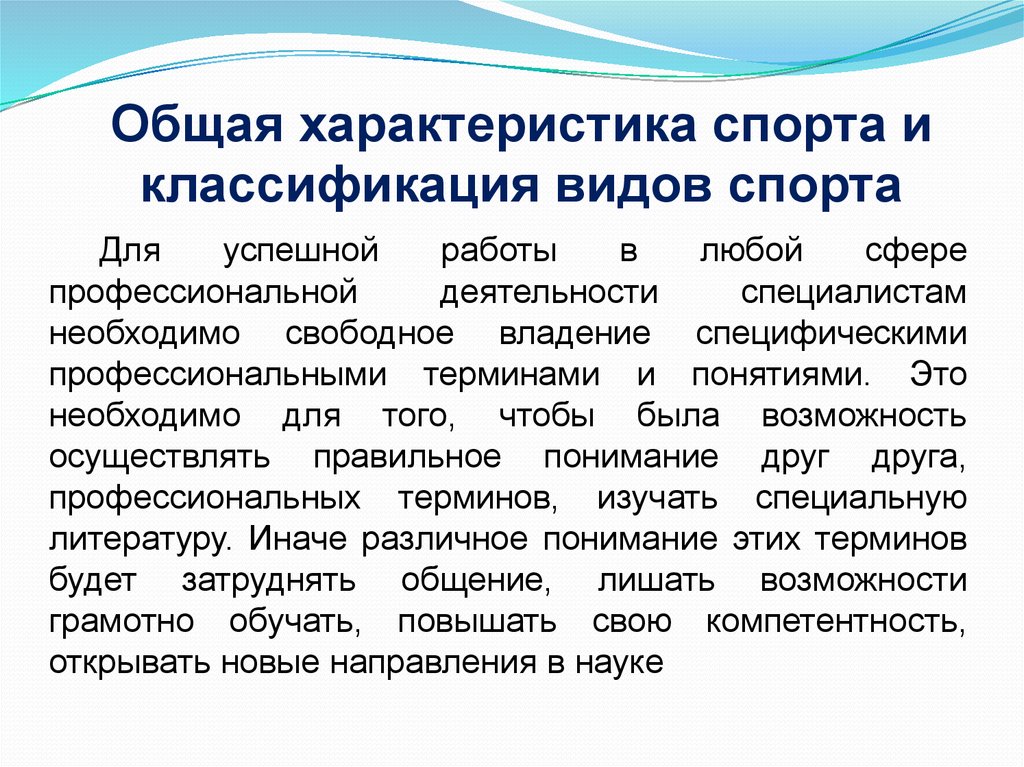 Общая характеристика спорта и классификация видов спорта

Для успешной работы в любой сфере профессиональной деятельности специалистам необходимо свободное владение специфическими профессиональными терминами и понятиями. Это необходимо для того, чтобы была возможность осуществлять правильное понимание друг друга, профессиональных терминов, изучать специальную литературу. Иначе различное понимание этих терминов будет затруднять общение, лишать возможности грамотно обучать, повышать свою компетентность, открывать новые направления в науке